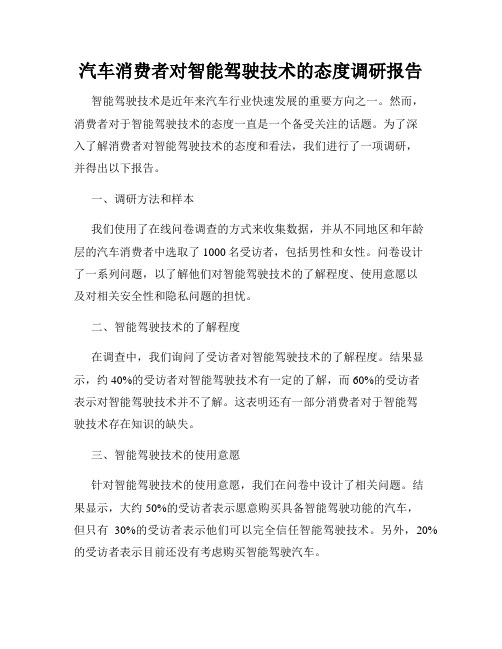 汽车消费者对智能驾驶技术的态度调研报告

智能驾驶技术是近年来汽车行业快速发展的重要方向之一。然而，消费者对于智能驾驶技术的态度一直是一个备受关注的话题。为了深入了解消费者对智能驾驶技术的态度和看法，我们进行了一项调研，并得出以下报告。

一、调研方法和样本

我们使用了在线问卷调查的方式来收集数据，并从不同地区和年龄层的汽车消费者中选取了 1000 名受访者，包括男性和女性。问卷设计了一系列问题，以了解他们对智能驾驶技术的了解程度、使用意愿以及对相关安全性和隐私问题的担忧。

二、智能驾驶技术的了解程度

在调查中，我们询问了受访者对智能驾驶技术的了解程度。结果显示，约 40%的受访者对智能驾驶技术有一定的了解，而 60%的受访者表示对智能驾驶技术并不了解。这表明还有一部分消费者对于智能驾驶技术存在知识的缺失。

三、智能驾驶技术的使用意愿

针对智能驾驶技术的使用意愿，我们在问卷中设计了相关问题。结果显示，大约 50%的受访者表示愿意购买具备智能驾驶功能的汽车，但只有 30%的受访者表示他们可以完全信任智能驾驶技术。另外，20%的受访者表示目前还没有考虑购买智能驾驶汽车。